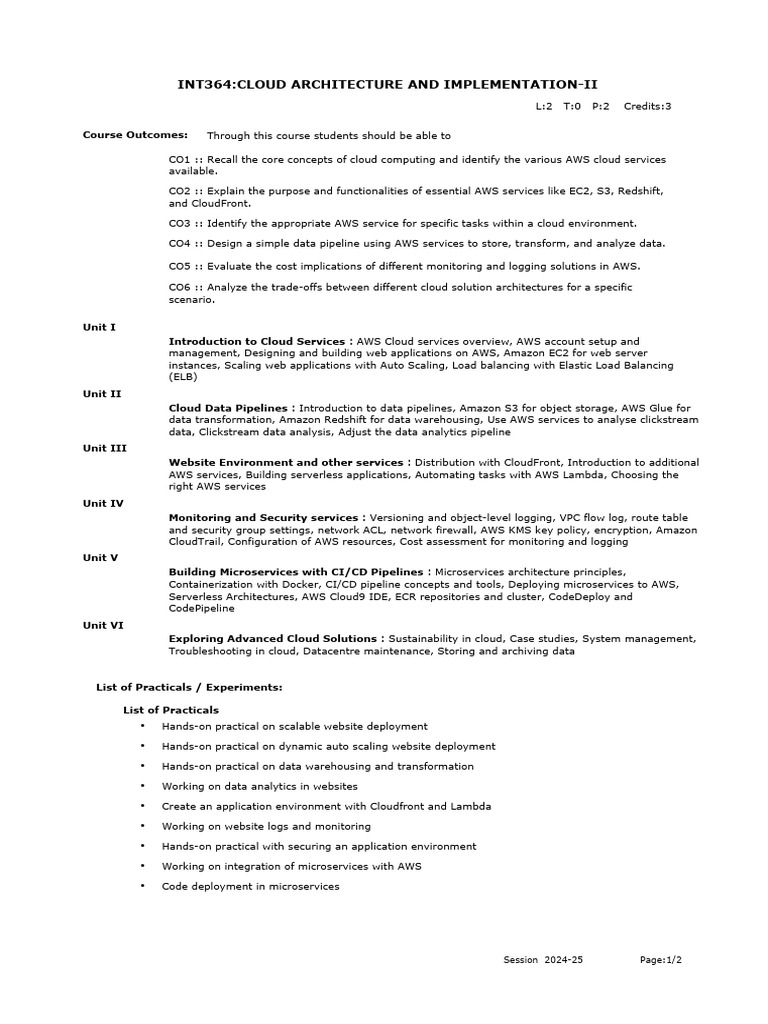 INT364:CLOUD ARCHITECTURE AND IMPLEMENTATION-II

L:2 T:0 P:2 Credits:3

Course Outcomes: Through this course students should be able to

CO1 :: Recall the core concepts of cloud computing and identify the various AWS cloud services available.

CO2 :: Explain the purpose and functionalities of essential AWS services like EC2, S3, Redshift, and CloudFront.

CO3 :: Identify the appropriate AWS service for specific tasks within a cloud environment.

CO4 :: Design a simple data pipeline using AWS services to store, transform, and analyze data.

CO5 :: Evaluate the cost implications of different monitoring and logging solutions in AWS.

CO6 :: Analyze the trade-offs between different cloud solution architectures for a specific scenario.

Unit I

Introduction to Cloud Services : AWS Cloud services overview, AWS account setup and management, Designing and building web applications on AWS, Amazon EC2 for web server instances, Scaling web applications with Auto Scaling, Load balancing with Elastic Load Balancing (ELB)

Unit II

Cloud Data Pipelines : Introduction to data pipelines, Amazon S3 for object storage, AWS Glue for data transformation, Amazon Redshift for data warehousing, Use AWS services to analyse clickstream data, Clickstream data analysis, Adjust the data analytics pipeline

Unit III

Website Environment and other services : Distribution with CloudFront, Introduction to additional AWS services, Building serverless applications, Automating tasks with AWS Lambda, Choosing the right AWS services

Unit IV

Monitoring and Security services : Versioning and object-level logging, VPC flow log, route table and security group settings, network ACL, network firewall, AWS KMS key policy, encryption, Amazon CloudTrail, Configuration of AWS resources, Cost assessment for monitoring and logging

Unit V

Building Microservices with CI/CD Pipelines : Microservices architecture principles, Containerization with Docker, CI/CD pipeline concepts and tools, Deploying microservices to AWS, Serverless Architectures, AWS Cloud9 IDE, ECR repositories and cluster, CodeDeploy and CodePipeline

Unit VI

Exploring Advanced Cloud Solutions : Sustainability in cloud, Case studies, System management, Troubleshooting in cloud, Datacentre maintenance, Storing and archiving data

List of Practicals / Experiments:

List of Practicals

• Hands-on practical on scalable website deployment
• Hands-on practical on dynamic auto scaling website deployment
• Hands-on practical on data warehousing and transformation
• Working on data analytics in websites
• Create an application environment with Cloudfront and Lambda
• Working on website logs and monitoring
• Hands-on practical with securing an application environment
• Working on integration of microservices with AWS
• Code deployment in microservices

Session 2024-25 Page:1/2